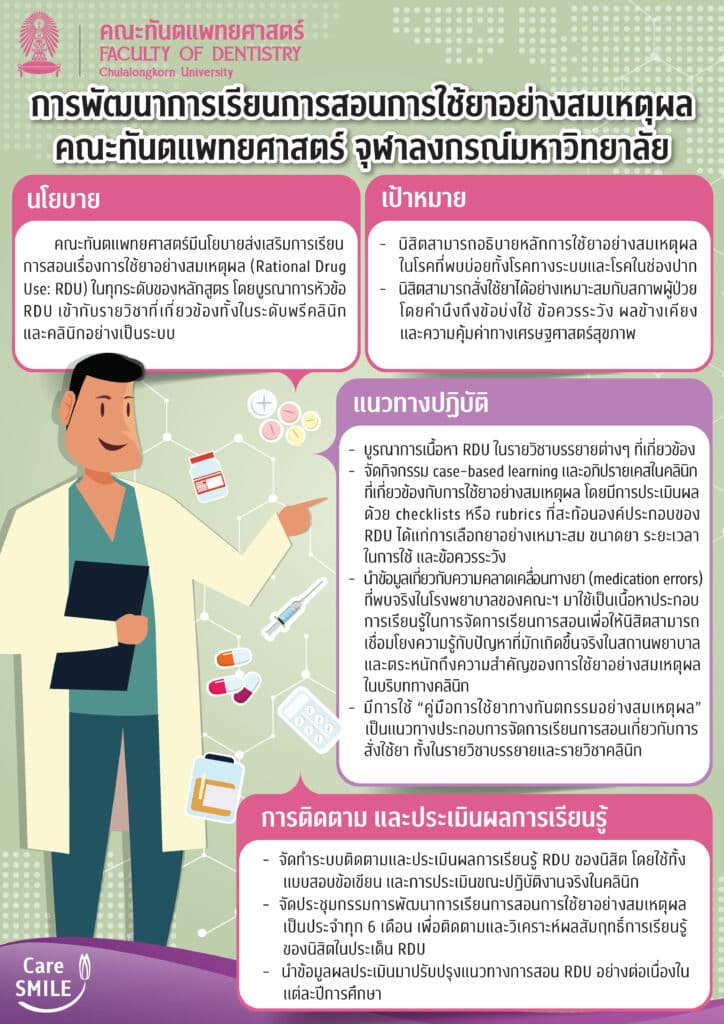 คณะทันตแพทยศาสตร์
FACULTY OF DENTISTRY
Chulalongkorn University

การพัฒนาการเรียนการสอนการใช้ยาอย่างสมเหตุผล
คณะทันตแพทยศาสตร์ จุฬาลงกรณ์มหาวิทยาลัย

นโยบาย

คณะทันตแพทยศาสตร์มีนโยบายส่งเสริมการเรียนการสอนเรื่องการใช้ยาอย่างสมเหตุผล (Rational Drug Use: RDU) ในทุกระดับของหลักสูตร โดยบูรณาการหัวข้อ RDU เข้ากับรายวิชาที่เกี่ยวข้องทั้งในระดับพรีคลินิกและคลินิกอย่างเป็นระบบ

เป้าหมาย

- นิสิตสามารถอธิบายหลักการใช้ยาอย่างสมเหตุผลในโรคที่พบบ่อยทั้งโรคทางระบบและโรคในช่องปาก
- นิสิตสามารถสั่งใช้ยาได้อย่างเหมาะสมกับสภาพผู้ป่วย โดยคำนึงถึงข้อบ่งใช้ ข้อควรระวัง ผลข้างเคียง และความคุ้มค่าทางเศรษฐศาสตร์สุขภาพ

แนวทางปฏิบัติ

- บูรณาการเนื้อหา RDU ในรายวิชาบรรยายต่างๆ ที่เกี่ยวข้อง
- จัดกิจกรรม case-based learning และอภิปรายเคสในคลินิกที่เกี่ยวข้องกับการใช้ยาอย่างสมเหตุผล โดยมีการประเมินผลด้วย checklists หรือ rubrics ที่สะท้อนองค์ประกอบของ RDU ได้แก่การเลือกยาอย่างเหมาะสม ขนาดยา ระยะเวลาในการใช้ และข้อควรระวัง
- นำข้อมูลเกี่ยวกับความคลาดเคลื่อนทางยา (medication errors) ที่พบจริงในโรงพยาบาลของคณะฯ มาใช้เป็นเนื้อหาประกอบการเรียนรู้ในการจัดการเรียนการสอนเพื่อให้นิสิตสามารถเชื่อมโยงความรู้กับปัญหาที่มักเกิดขึ้นจริงในสถานพยาบาล และตระหนักถึงความสำคัญของการใช้ยาอย่างสมเหตุผลในบริบททางคลินิก
- มีการใช้ "คู่มือการใช้ยาทางทันตกรรมอย่างสมเหตุผล" เป็นแนวทางประกอบการจัดการเรียนการสอนเกี่ยวกับการสั่งใช้ยา ทั้งในรายวิชาบรรยายและรายวิชาคลินิก

การติดตาม และประเมินผลการเรียนรู้

- จัดทำระบบติดตามและประเมินผลการเรียนรู้ RDU ของนิสิต โดยใช้ทั้งแบบสอบข้อเขียน และการประเมินขณะปฏิบัติงานจริงในคลินิก
- จัดประชุมกรรมการพัฒนาการเรียนการสอนการใช้ยาอย่างสมเหตุผลเป็นประจำทุก 6 เดือน เพื่อติดตามและวิเคราะห์ผลสัมฤทธิ์การเรียนรู้ของนิสิตในประเด็น RDU
- นำข้อมูลผลประเมินมาปรับปรุงแนวทางการสอน RDU อย่างต่อเนื่องในแต่ละปีการศึกษา

Care SMILE